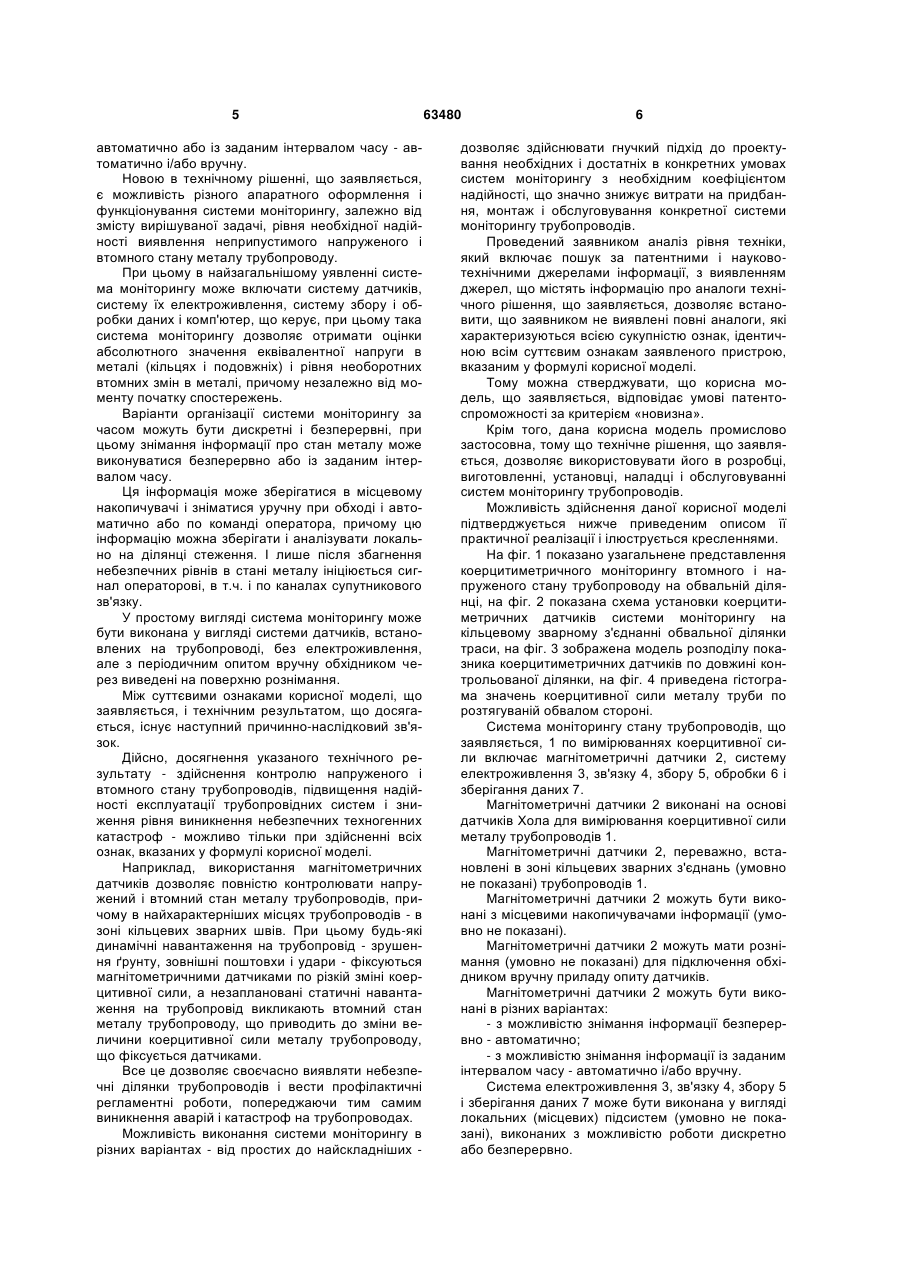 5 63480 6

автоматично або із заданим інтервалом часу - автоматично і/або вручну.

Новою в технічному рішенні, що заявляється, є можливість різного апаратного оформлення і функціонування системи моніторингу, залежно від змісту вирішуваної задачі, рівня необхідної надійності виявлення неприпустимого напруженого і втомного стану металу трубопроводу.

При цьому в найзагальнішому уявленні система моніторингу може включати систему датчиків, систему їх електроживлення, систему збору і обробки даних і комп'ютер, що керує, при цьому така система моніторингу дозволяє отримати оцінки абсолютного значення еквівалентної напруги в металі (кільцях і подовжніх) і рівня необоротних втомних змін в металі, причому незалежно від моменту початку спостережень.

Варіанти організації системи моніторингу за часом можуть бути дискретні і безперервні, при цьому знімання інформації про стан металу може виконуватися безперервно або із заданим інтервалом часу.

Ця інформація може зберігатися в місцевому накопичувачі і зніматися уручну при обході і автоматично або по команді оператора, причому цю інформацію можна зберігати і аналізувати локально на ділянці стеження. І лише після збагнення небезпечних рівнів в стані металу ініціюється сигнал операторові, в т.ч. і по каналах супутникового зв'язку.

У простому вигляді система моніторингу може бути виконана у вигляді системи датчиків, встановлених на трубопроводі, без електроживлення, але з періодичним опитом вручну обхідником через виведені на поверхню рознімання.

Між суттєвими ознаками корисної моделі, що заявляється, і технічним результатом, що досягається, існує наступний причинно-наслідковий зв'язок.

Дійсно, досягнення указаного технічного результату - здійснення контролю напруженого і втомного стану трубопроводів, підвищення надійності експлуатації трубопровідних систем і зниження рівня виникнення небезпечних техногенних катастроф - можливо тільки при здійсненні всіх ознак, вказаних у формулі корисної моделі.

Наприклад, використання магнітометричних датчиків дозволяє повністю контролювати напружений і втомний стан металу трубопроводів, причому в найхарактерніших місцях трубопроводів - в зоні кільцевих зварних швів. При цьому будь-які динамічні навантаження на трубопровід - зрушення ґрунту, зовнішні поштовхи і удари - фіксуються магнітометричними датчиками по різкій зміні коерцитивної сили, а незаплановані статичні навантаження на трубопровід викликають втомний стан металу трубопроводу, що приводить до зміни величини коерцитивної сили металу трубопроводу, що фіксується датчиками.

Все це дозволяє своєчасно виявляти небезпечні ділянки трубопроводів і вести профілактичні регламентні роботи, попереджаючи тим самим виникнення аварій і катастроф на трубопроводах.

Можливість виконання системи моніторингу в різних варіантах - від простих до найскладніших - дозволяє здійснювати гнучкий підхід до проектування необхідних і достатніх в конкретних умовах систем моніторингу з необхідним коефіцієнтом надійності, що значно знижує витрати на придбання, монтаж і обслуговування конкретної системи моніторингу трубопроводів.

Проведений заявником аналіз рівня техніки, який включає пошук за патентними і науково-технічними джерелами інформації, з виявленням джерел, що містять інформацію про аналоги технічного рішення, що заявляється, дозволяє встановити, що заявником не виявлені повні аналоги, які характеризуються всією сукупністю ознак, ідентичною всім суттєвим ознакам заявленого пристрою, вказаним у формулі корисної моделі.

Тому можна стверджувати, що корисна модель, що заявляється, відповідає умові патентоспроможності за критерієм «новизна».

Крім того, дана корисна модель промислово застосовна, тому що технічне рішення, що заявляється, дозволяє використовувати його в розробці, виготовленні, установці, наладці і обслуговуванні систем моніторингу трубопроводів.

Можливість здійснення даної корисної моделі підтверджується нижче приведеним описом її практичної реалізації і ілюструється кресленнями.

На фіг. 1 показано узагальнене представлення коерцитиметричного моніторингу втомного і напруженого стану трубопроводу на обвальній ділянці, на фіг. 2 показана схема установки коерцитиметричних датчиків системи моніторингу на кільцевому зварному з'єднанні обвальної ділянки траси, на фіг. 3 зображена модель розподілу показника коерцитиметричних датчиків по довжині контрольованої ділянки, на фіг. 4 приведена гістограма значень коерцитивної сили металу труби по розтягуваній обвалом стороні.

Система моніторингу стану трубопроводів, що заявляється, 1 по вимірюваннях коерцитивної сили включає магнітометричні датчики 2, систему електроживлення 3, зв'язку 4, збору 5, обробки 6 і зберігання даних 7.

Магнітометричні датчики 2 виконані на основі датчиків Хола для вимірювання коерцитивної сили металу трубопроводів 1.

Магнітометричні датчики 2, переважно, встановлені в зоні кільцевих зварних з'єднань (умовно не показані) трубопроводів 1.

Магнітометричні датчики 2 можуть бути виконані з місцевими накопичувачами інформації (умовно не показані).

Магнітометричні датчики 2 можуть мати рознімання (умовно не показані) для підключення обхідником вручну приладу опиту датчиків.

Магнітометричні датчики 2 можуть бути виконані в різних варіантах:

- з можливістю знімання інформації безперервно - автоматично;

- з можливістю знімання інформації із заданим інтервалом часу - автоматично і/або вручну.

Система електроживлення 3, зв'язку 4, збору 5 і зберігання даних 7 може бути виконана у вигляді локальних (місцевих) підсистем (умовно не показані), виконаних з можливістю роботи дискретно або безперервно.